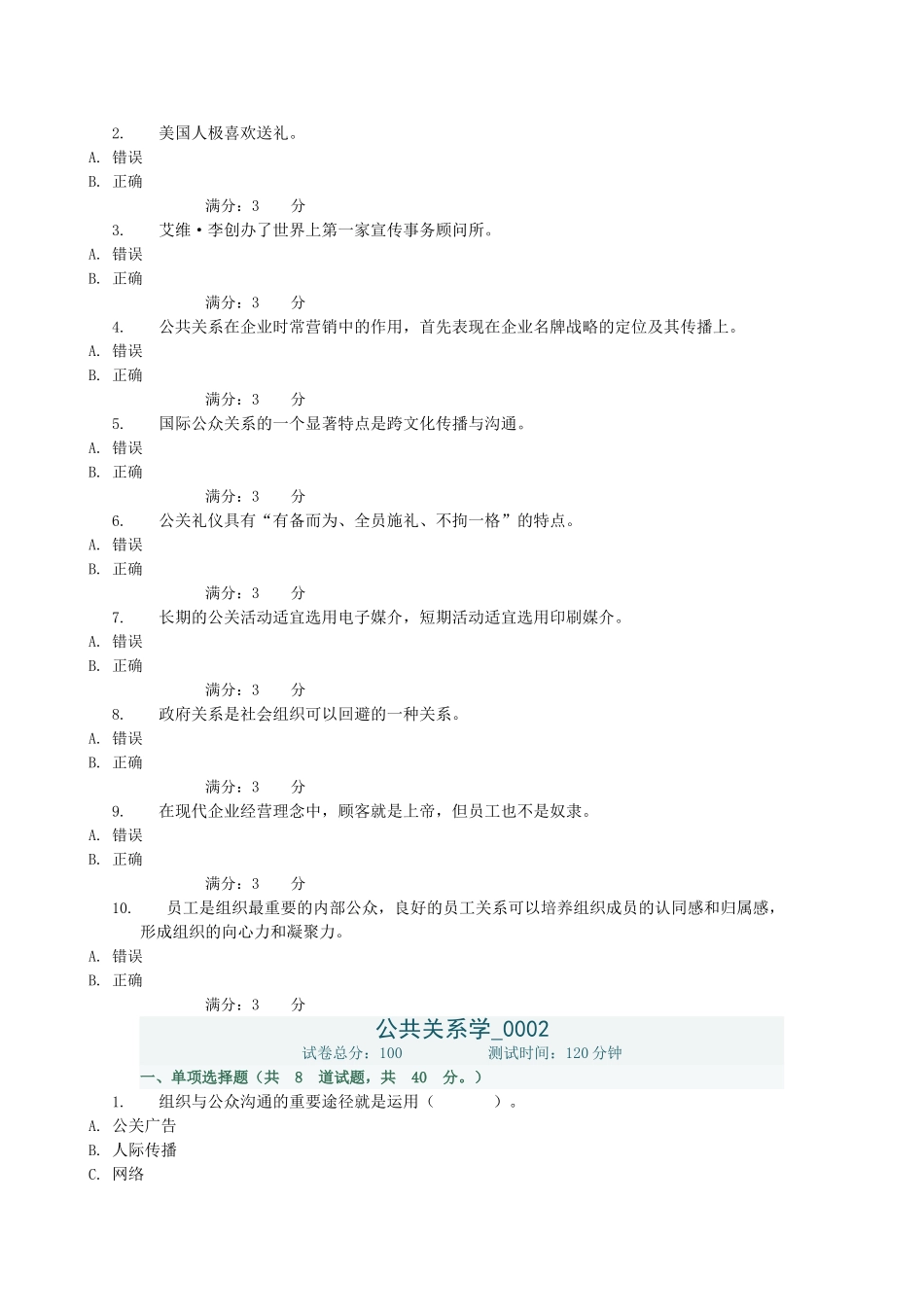 2. 美国人极喜欢送礼。
A. 错误
B. 正确

满分：3 分

3. 艾维·李创办了世界上第一家宣传事务顾问所。
A. 错误
B. 正确

满分：3 分

4. 公共关系在企业时常营销中的作用，首先表现在企业名牌战略的定位及其传播上。
A. 错误
B. 正确

满分：3 分

5. 国际公众关系的一个显著特点是跨文化传播与沟通。
A. 错误
B. 正确

满分：3 分

6. 公关礼仪具有“有备而为、全员施礼、不拘一格”的特点。
A. 错误
B. 正确

满分：3 分

7. 长期的公关活动适宜选用电子媒介，短期活动适宜选用印刷媒介。
A. 错误
B. 正确

满分：3 分

8. 政府关系是社会组织可以回避的一种关系。
A. 错误
B. 正确

满分：3 分

9. 在现代企业经营理念中，顾客就是上帝，但员工也不是奴隶。
A. 错误
B. 正确

满分：3 分

10. 员工是组织最重要的内部公众，良好的员工关系可以培养组织成员的认同感和归属感，形成组织的向心力和凝聚力。
A. 错误
B. 正确

满分：3 分

公共关系学_0002
试卷总分：100 测试时间：120 分钟
一、单项选择题（共 8 道试题，共 40 分。）

1. 组织与公众沟通的重要途径就是运用（ ）。
A. 公关广告
B. 人际传播
C. 网络